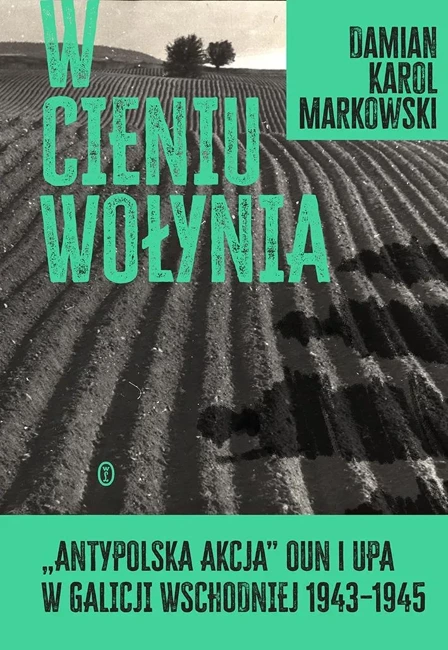 W CIENIU WOŁYNIA

DAMIAN KAROL MARKOWSKI

„ANTYPOLSKA AKCJA" OUN I UPA W GALICJI WSCHODNIEJ 1943–1945